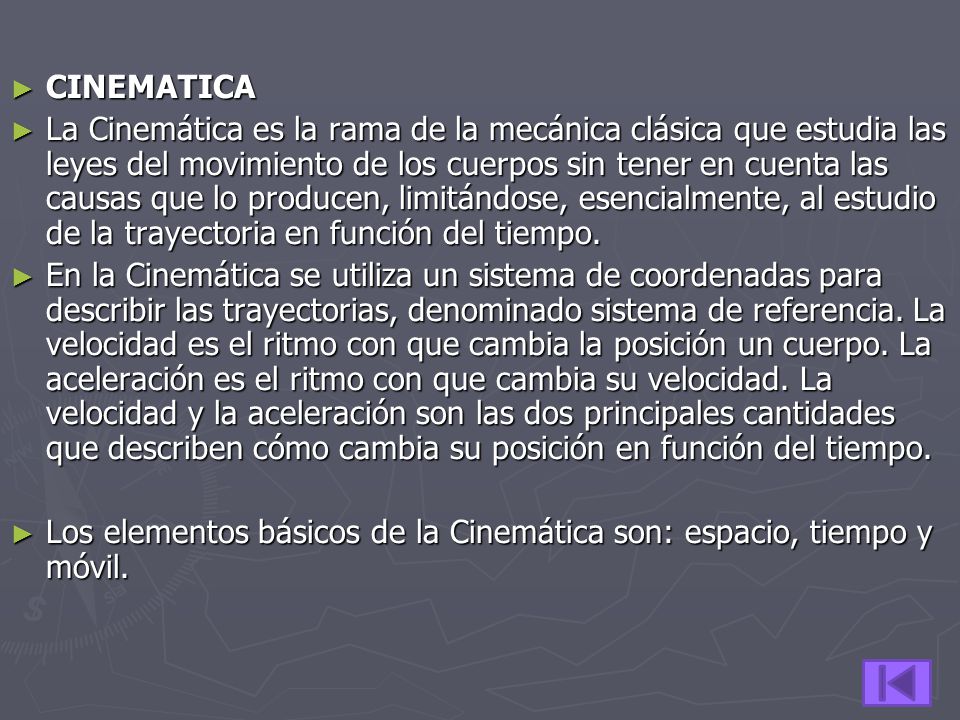 ► CINEMATICA

► La Cinemática es la rama de la mecánica clásica que estudia las leyes del movimiento de los cuerpos sin tener en cuenta las causas que lo producen, limitándose, esencialmente, al estudio de la trayectoria en función del tiempo.

► En la Cinemática se utiliza un sistema de coordenadas para describir las trayectorias, denominado sistema de referencia. La velocidad es el ritmo con que cambia la posición un cuerpo. La aceleración es el ritmo con que cambia su velocidad. La velocidad y la aceleración son las dos principales cantidades que describen cómo cambia su posición en función del tiempo.

► Los elementos básicos de la Cinemática son: espacio, tiempo y móvil.